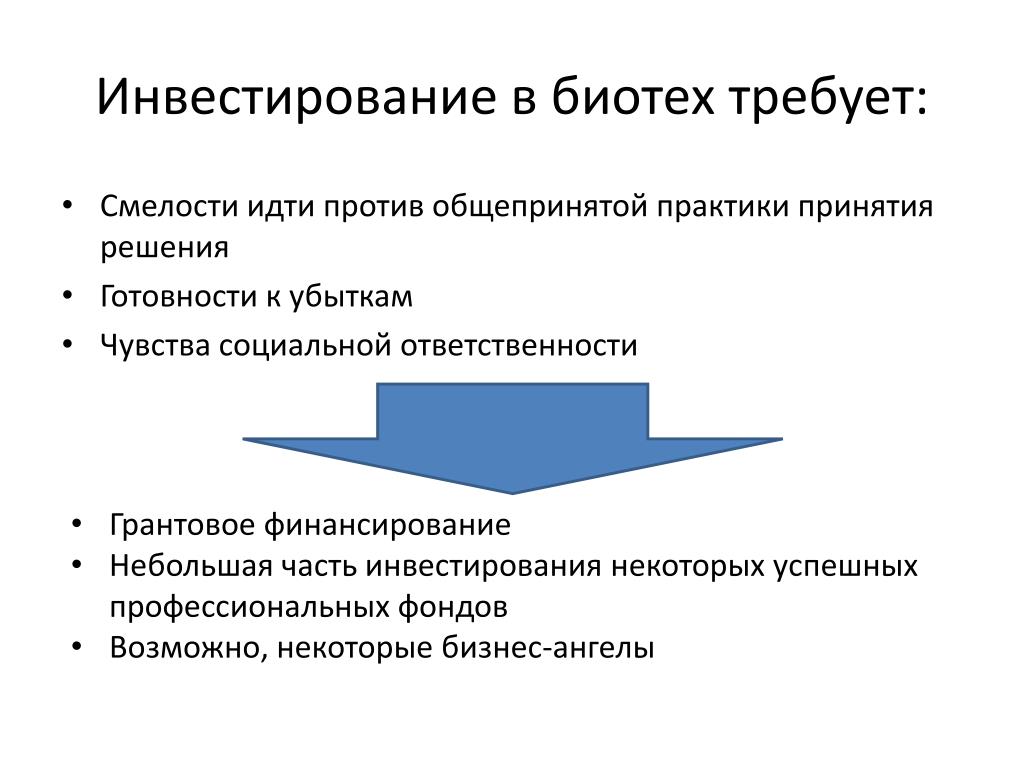 Инвестирование в биотех требует:

• Смелости идти против общепринятой практики принятия решения
• Готовности к убыткам
• Чувства социальной ответственности

• Грантовое финансирование
• Небольшая часть инвестирования некоторых успешных профессиональных фондов
• Возможно, некоторые бизнес-ангелы